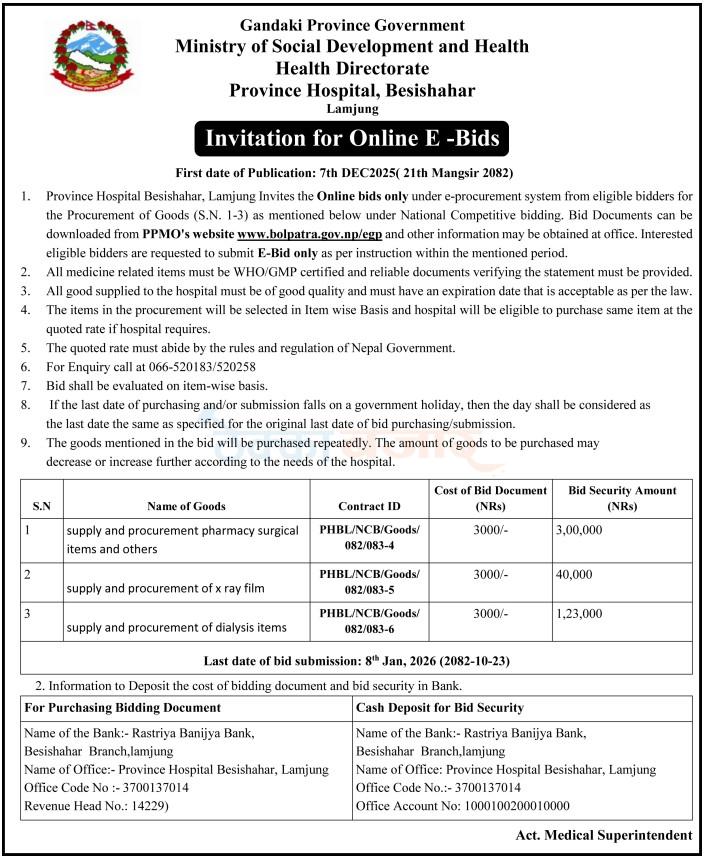 Gandaki Province Government
Ministry of Social Development and Health
Health Directorate
Province Hospital, Besishahar
Lamjung

Invitation for Online E -Bids

First date of Publication: 7th DEC2025( 21th Mangsir 2082)

1. Province Hospital Besishahar, Lamjung Invites the Online bids only under e-procurement system from eligible bidders for the Procurement of Goods (S.N. 1-3) as mentioned below under National Competitive bidding. Bid Documents can be downloaded from PPMO's website www.bolpatra.gov.np/egp and other information may be obtained at office. Interested eligible bidders are requested to submit E-Bid only as per instruction within the mentioned period.
2. All medicine related items must be WHO/GMP certified and reliable documents verifying the statement must be provided.
3. All good supplied to the hospital must be of good quality and must have an expiration date that is acceptable as per the law.
4. The items in the procurement will be selected in Item wise Basis and hospital will be eligible to purchase same item at the quoted rate if hospital requires.
5. The quoted rate must abide by the rules and regulation of Nepal Government.
6. For Enquiry call at 066-520183/520258
7. Bid shall be evaluated on item-wise basis.
8. If the last date of purchasing and/or submission falls on a government holiday, then the day shall be considered as the last date the same as specified for the original last date of bid purchasing/submission.
9. The goods mentioned in the bid will be purchased repeatedly. The amount of goods to be purchased may decrease or increase further according to the needs of the hospital.

| S.N | Name of Goods | Contract ID | Cost of Bid Document (NRs) | Bid Security Amount (NRs) |
|---|---|---|---|---|
| 1 | supply and procurement pharmacy surgical items and others | PHBL/NCB/Goods/ 082/083-4 | 3000/- | 3,00,000 |
| 2 | supply and procurement of x ray film | PHBL/NCB/Goods/ 082/083-5 | 3000/- | 40,000 |
| 3 | supply and procurement of dialysis items | PHBL/NCB/Goods/ 082/083-6 | 3000/- | 1,23,000 |

Last date of bid submission: 8$^{th}$ Jan, 2026 (2082-10-23)

2. Information to Deposit the cost of bidding document and bid security in Bank.

| For Purchasing Bidding Document | Cash Deposit for Bid Security |
|---|---|
| Name of the Bank:- Rastriya Banijya Bank, Besishahar Branch,lamjung Name of Office:- Province Hospital Besishahar, Lamjung Office Code No :- 3700137014 Revenue Head No.: 14229) | Name of the Bank:- Rastriya Banijya Bank, Besishahar Branch,lamjung Name of Office: Province Hospital Besishahar, Lamjung Office Code No.:- 3700137014 Office Account No: 1000100200010000 |

Act. Medical Superintendent